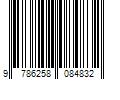 9 786258 084832